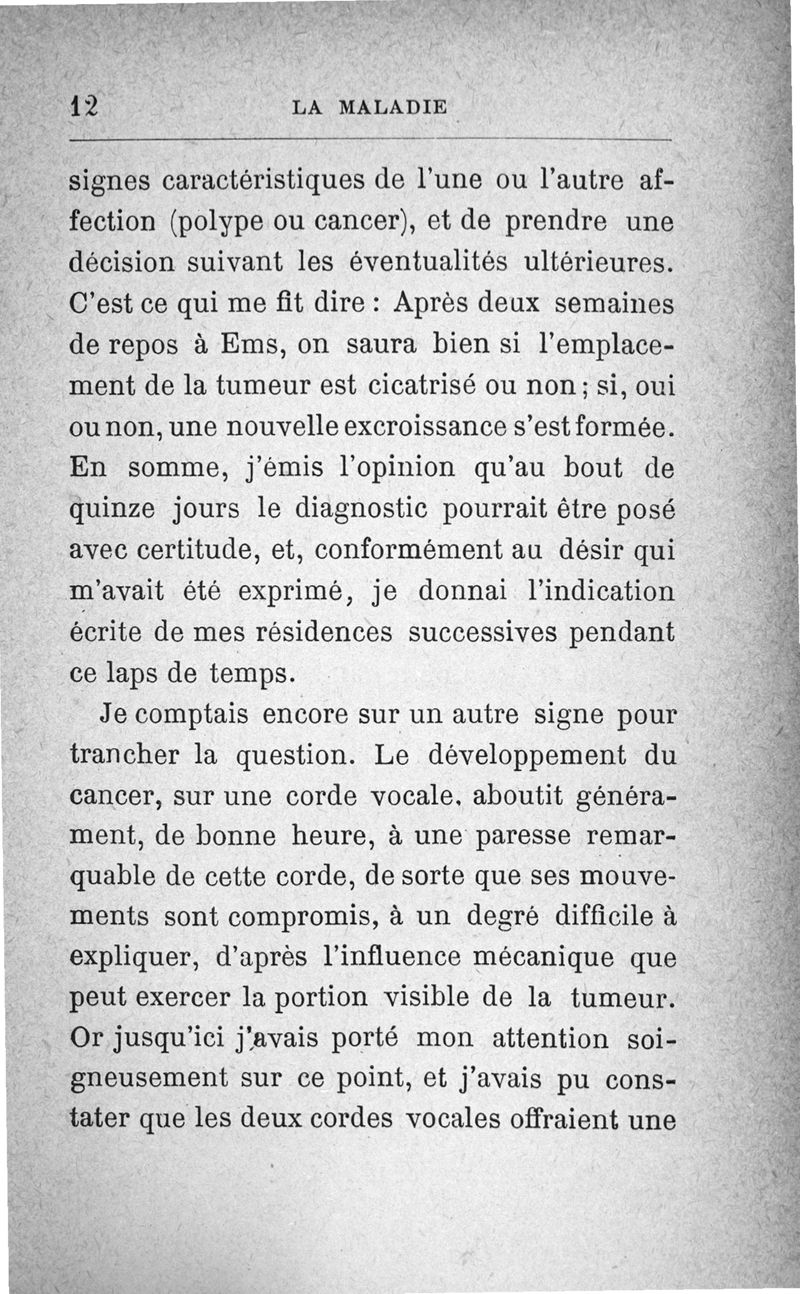 12 LA MALADIE

signes caractéristiques de l'une ou l'autre affection (polype ou cancer), et de prendre une décision suivant les éventualités ultérieures. C'est ce qui me fit dire : Après deux semaines de repos à Ems, on saura bien si l'emplacement de la tumeur est cicatrisé ou non ; si, oui ou non, une nouvelle excroissance s'est formée. En somme, j'émis l'opinion qu'au bout de quinze jours le diagnostic pourrait être posé avec certitude, et, conformément au désir qui m'avait été exprimé, je donnai l'indication écrite de mes résidences successives pendant ce laps de temps.

Je comptais encore sur un autre signe pour trancher la question. Le développement du cancer, sur une corde vocale. aboutit généralement, de bonne heure, à une paresse remarquable de cette corde, de sorte que ses mouvements sont compromis, à un degré difficile à expliquer, d'après l'influence mécanique que peut exercer la portion visible de la tumeur. Or jusqu'ici j'avais porté mon attention soigneusement sur ce point, et j'avais pu constater que les deux cordes vocales offraient une